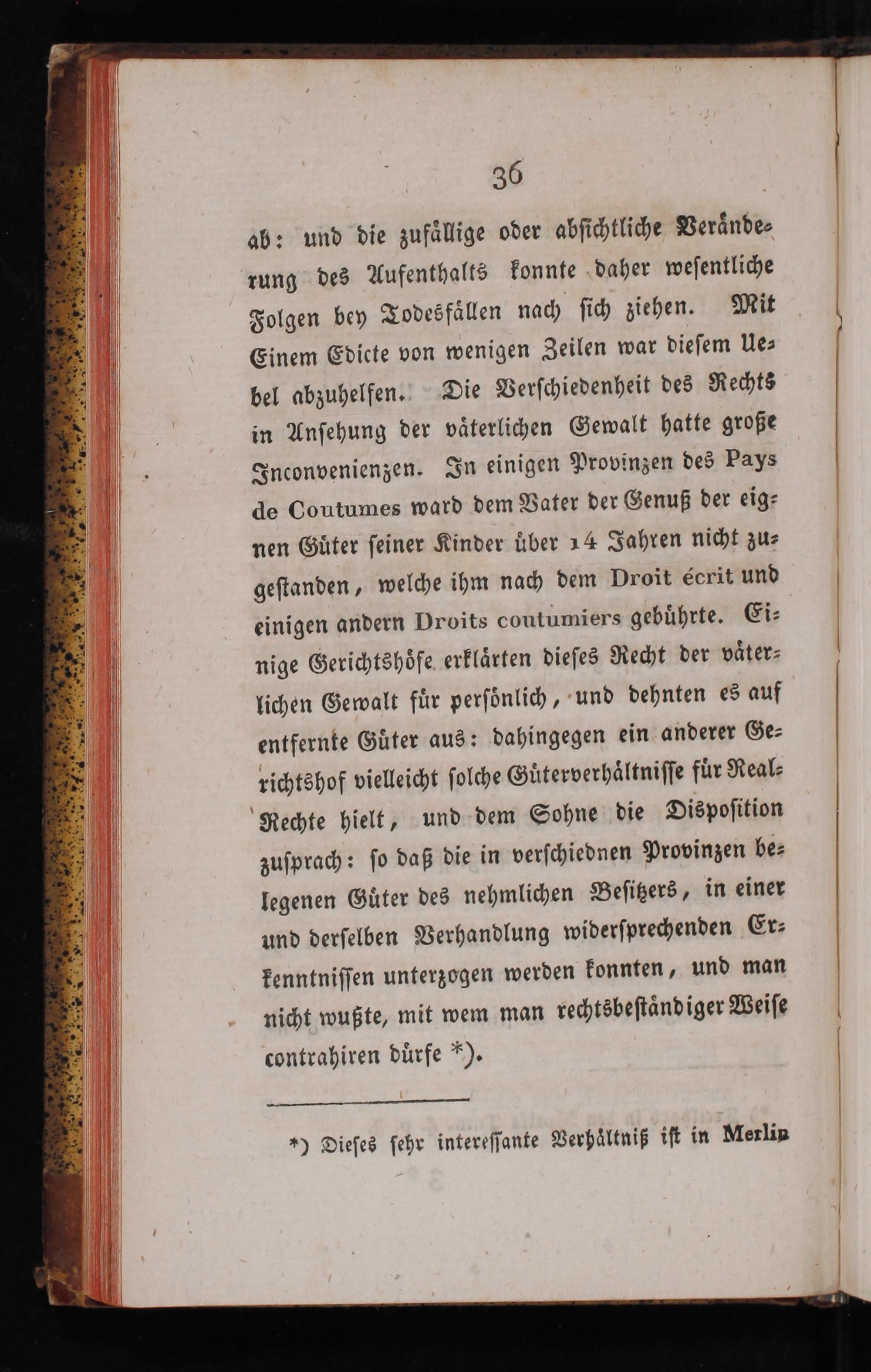 36

ab: und die zufällige oder absichtliche Veränderung des Aufenthalts konnte daher wesentliche Folgen bey Todesfällen nach sich ziehen. Mit Einem Edicte von wenigen Zeilen war diesem Uebel abzuhelfen. Die Verschiedenheit des Rechts in Ansehung der väterlichen Gewalt hatte große Inconvenienzen. In einigen Provinzen des Pays de Coutumes ward dem Vater der Genuß der eignen Güter seiner Kinder über 14 Jahren nicht zugestanden, welche ihm nach dem Droit écrit und einigen andern Droits coutumiers gebührte. Einige Gerichtshöfe erklärten dieses Recht der väterlichen Gewalt für persönlich, und dehnten es auf entfernte Güter aus: dahingegen ein anderer Gerichtshof vielleicht solche Güterverhältnisse für Real-Rechte hielt, und dem Sohne die Disposition zusprach: so daß die in verschiednen Provinzen belegenen Güter des nehmlichen Besitzers, in einer und derselben Verhandlung widersprechenden Erkenntnissen unterzogen werden konnten, und man nicht wußte, mit wem man rechtsbeständiger Weise contrahiren dürfe *).

*) Dieses sehr interessante Verhältniß ist in Merlin